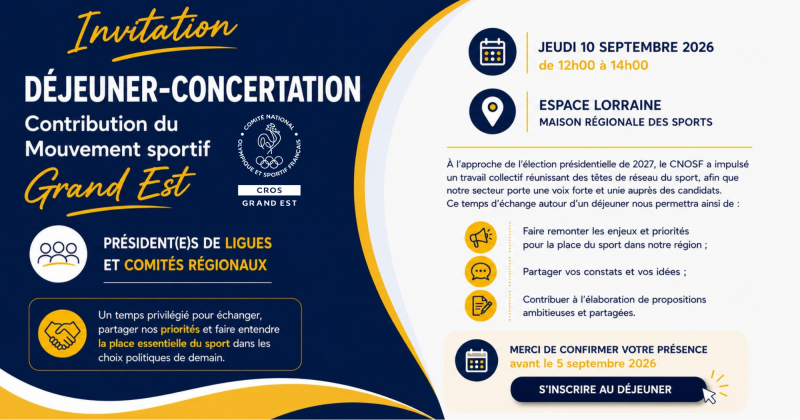 Invitation

DÉJEUNER-CONCERTATION

Contribution du Mouvement sportif

Grand Est

COMITÉ NATIONAL OLYMPIQUE ET SPORTIF FRANÇAIS

CROS
GRAND EST

PRÉSIDENT(E)S DE LIGUES ET COMITÉS RÉGIONAUX

Un temps privilégié pour échanger, partager nos priorités et faire entendre la place essentielle du sport dans les choix politiques de demain.

JEUDI 10 SEPTEMBRE 2026
de 12h00 à 14h00

ESPACE LORRAINE
MAISON RÉGIONALE DES SPORTS

À l'approche de l'élection présidentielle de 2027, le CNOSF a impulsé un travail collectif réunissant des têtes de réseau du sport, afin que notre secteur porte une voix forte et unie auprès des candidats.
Ce temps d'échange autour d'un déjeuner nous permettra ainsi de :

Faire remonter les enjeux et priorités pour la place du sport dans notre région ;

Partager vos constats et vos idées ;

Contribuer à l'élaboration de propositions ambitieuses et partagées.

MERCI DE CONFIRMER VOTRE PRÉSENCE
avant le 5 septembre 2026

S'INSCRIRE AU DÉJEUNER